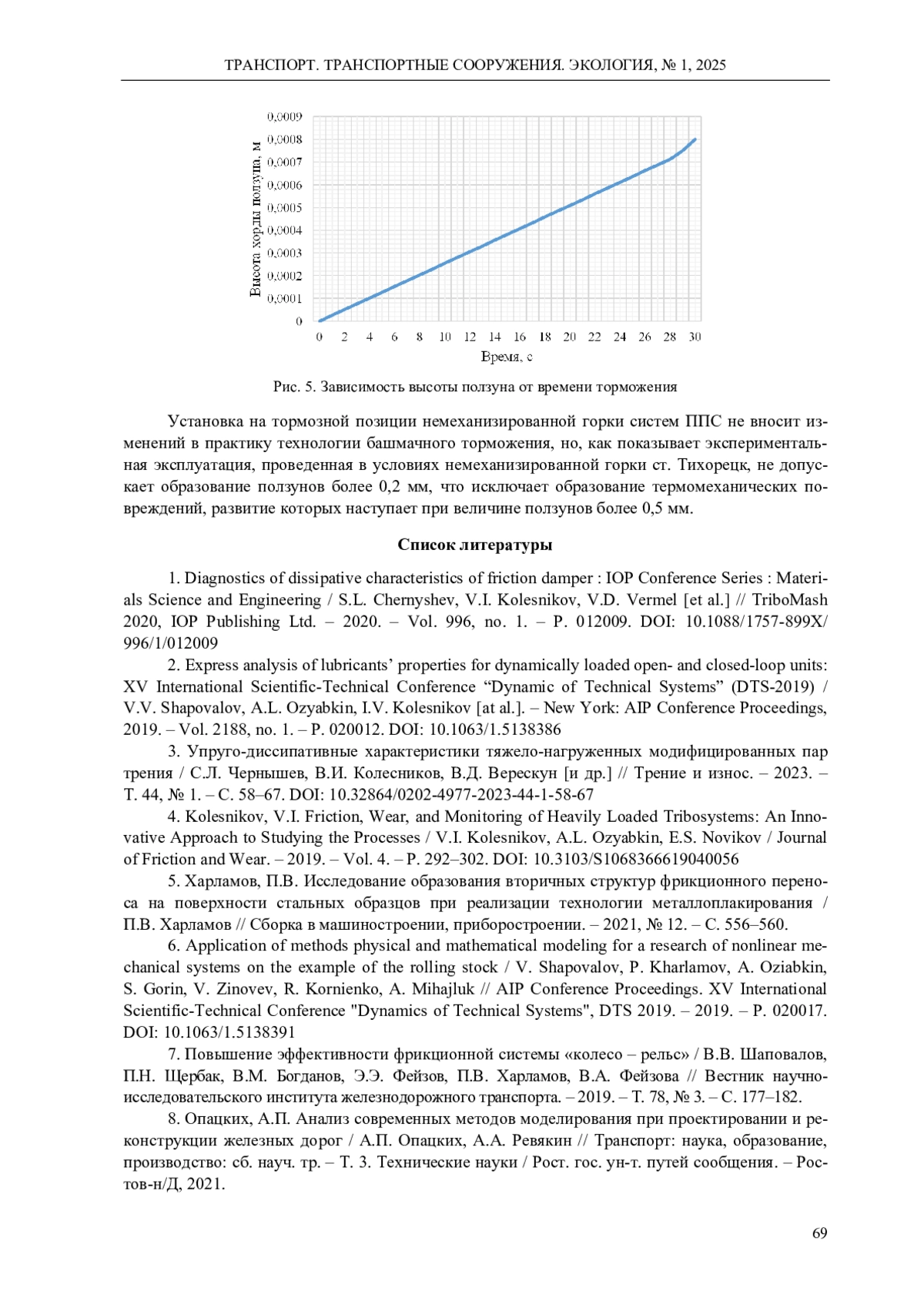 ТРАНСПОРТ. ТРАНСПОРТНЫЕ СООРУЖЕНИЯ. ЭКОЛОГИЯ, № 1, 2025

0,0009
0,0008
0,0007
0,0006
0,0005
0,0004
0,0003
0,0002
0,0001
0

Высота хорды ползуна, м

0 2 4 6 8 10 12 14 16 18 20 22 24 26 28 30

Время, с

Рис. 5. Зависимость высоты ползуна от времени торможения

Установка на тормозной позиции немеханизированной горки систем ППС не вносит изменений в практику технологии башмачного торможения, но, как показывает экспериментальная эксплуатация, проведенная в условиях немеханизированной горки ст. Тихорецк, не допускает образование ползунов более 0,2 мм, что исключает образование термомеханических повреждений, развитие которых наступает при величине ползунов более 0,5 мм.

Список литературы

1. Diagnostics of dissipative characteristics of friction damper : IOP Conference Series : Materials Science and Engineering / S.L. Chernyshev, V.I. Kolesnikov, V.D. Vermel [et al.] // TriboMash 2020, IOP Publishing Ltd. – 2020. – Vol. 996, no. 1. – P. 012009. DOI: 10.1088/1757-899X/996/1/012009

2. Express analysis of lubricants’ properties for dynamically loaded open- and closed-loop units: XV International Scientific-Technical Conference “Dynamic of Technical Systems” (DTS-2019) / V.V. Shapovalov, A.L. Ozyabkin, I.V. Kolesnikov [at al.]. – New York: AIP Conference Proceedings, 2019. – Vol. 2188, no. 1. – P. 020012. DOI: 10.1063/1.5138386

3. Упруго-диссипативные характеристики тяжело-нагруженных модифицированных пар трения / С.Л. Чернышев, В.И. Колесников, В.Д. Верескун [и др.] // Трение и износ. – 2023. – Т. 44, № 1. – С. 58–67. DOI: 10.32864/0202-4977-2023-44-1-58-67

4. Kolesnikov, V.I. Friction, Wear, and Monitoring of Heavily Loaded Tribosystems: An Innovative Approach to Studying the Processes / V.I. Kolesnikov, A.L. Ozyabkin, E.S. Novikov / Journal of Friction and Wear. – 2019. – Vol. 4. – P. 292–302. DOI: 10.3103/S1068366619040056

5. Харламов, П.В. Исследование образования вторичных структур фрикционного переноса на поверхности стальных образцов при реализации технологии металлоплакирования / П.В. Харламов // Сборка в машиностроении, приборостроении. – 2021, № 12. – С. 556–560.

6. Application of methods physical and mathematical modeling for a research of nonlinear mechanical systems on the example of the rolling stock / V. Shapovalov, P. Kharlamov, A. Oziabkin, S. Gorin, V. Zinovev, R. Kornienko, A. Mihajluk // AIP Conference Proceedings. XV International Scientific-Technical Conference "Dynamics of Technical Systems", DTS 2019. – 2019. – P. 020017. DOI: 10.1063/1.5138391

7. Повышение эффективности фрикционной системы «колесо – рельс» / В.В. Шаповалов, П.Н. Щербак, В.М. Богданов, Э.Э. Фейзов, П.В. Харламов, В.А. Фейзова // Вестник научно-исследовательского института железнодорожного транспорта. – 2019. – Т. 78, № 3. – С. 177–182.

8. Опацких, А.П. Анализ современных методов моделирования при проектировании и реконструкции железных дорог / А.П. Опацких, А.А. Ревякин // Транспорт: наука, образование, производство: сб. науч. тр. – Т. 3. Технические науки / Рост. гос. ун-т. путей сообщения. – Ростов-н/Д, 2021.

69